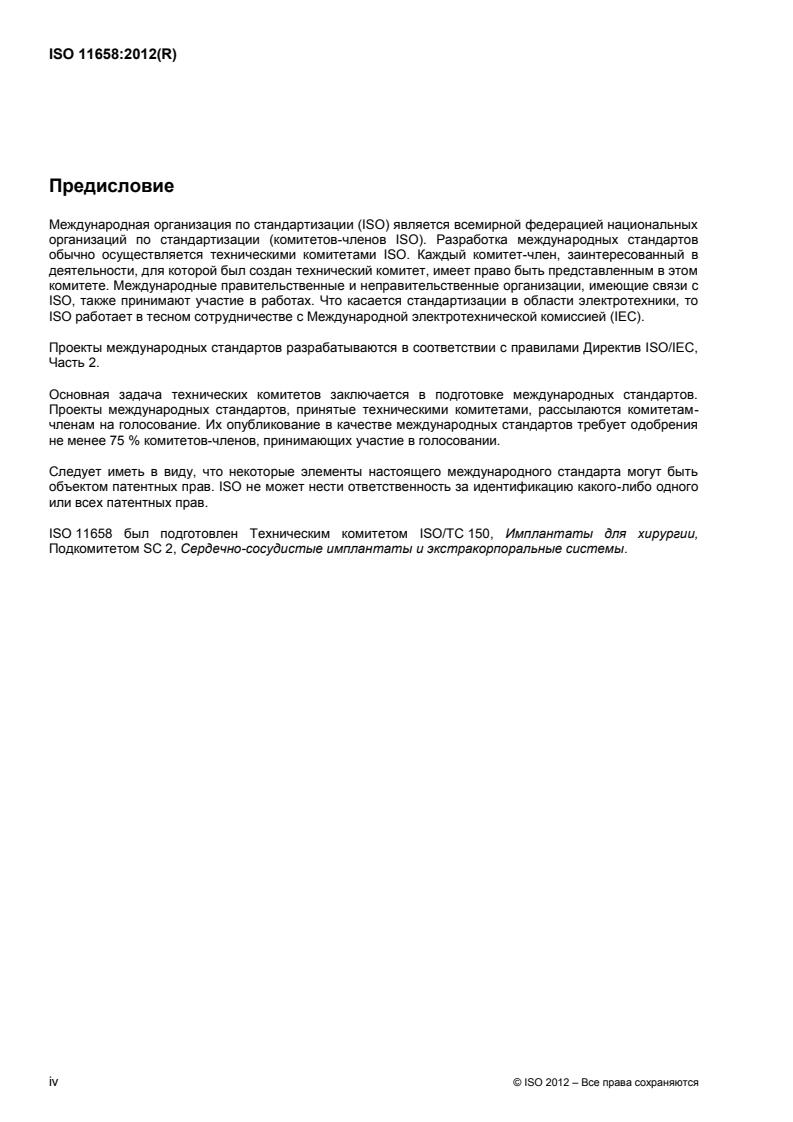 ISO 11658:2012(R)

Предисловие

Международная организация по стандартизации (ISO) является всемирной федерацией национальных организаций по стандартизации (комитетов-членов ISO). Разработка международных стандартов обычно осуществляется техническими комитетами ISO. Каждый комитет-член, заинтересованный в деятельности, для которой был создан технический комитет, имеет право быть представленным в этом комитете. Международные правительственные и неправительственные организации, имеющие связи с ISO, также принимают участие в работах. Что касается стандартизации в области электротехники, то ISO работает в тесном сотрудничестве с Международной электротехнической комиссией (IEC).

Проекты международных стандартов разрабатываются в соответствии с правилами Директив ISO/IEC, Часть 2.

Основная задача технических комитетов заключается в подготовке международных стандартов. Проекты международных стандартов, принятые техническими комитетами, рассылаются комитетам-членам на голосование. Их опубликование в качестве международных стандартов требует одобрения не менее 75 % комитетов-членов, принимающих участие в голосовании.

Следует иметь в виду, что некоторые элементы настоящего международного стандарта могут быть объектом патентных прав. ISO не может нести ответственность за идентификацию какого-либо одного или всех патентных прав.

ISO 11658 был подготовлен Техническим комитетом ISO/TC 150, Имплантаты для хирургии, Подкомитетом SC 2, Сердечно-сосудистые имплантаты и экстракорпоральные системы.

iv

© ISO 2012 – Все права сохраняются